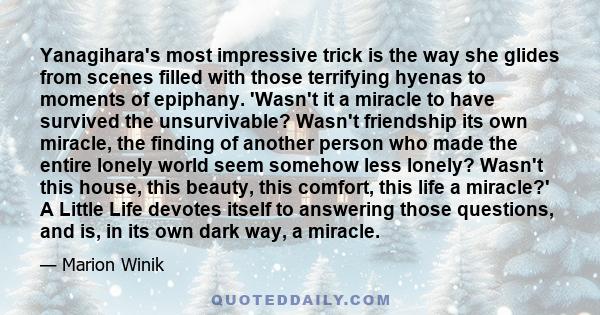 Yanagihara's most impressive trick is the way she glides from scenes filled with those terrifying hyenas to moments of epiphany. 'Wasn't it a miracle to have survived the unsurvivable? Wasn't friendship its own miracle, the finding of another person who made the entire lonely world seem somehow less lonely? Wasn't this house, this beauty, this comfort, this life a miracle?' A Little Life devotes itself to answering those questions, and is, in its own dark way, a miracle.

— Marion Winik

QUOTEDDAILY.COM